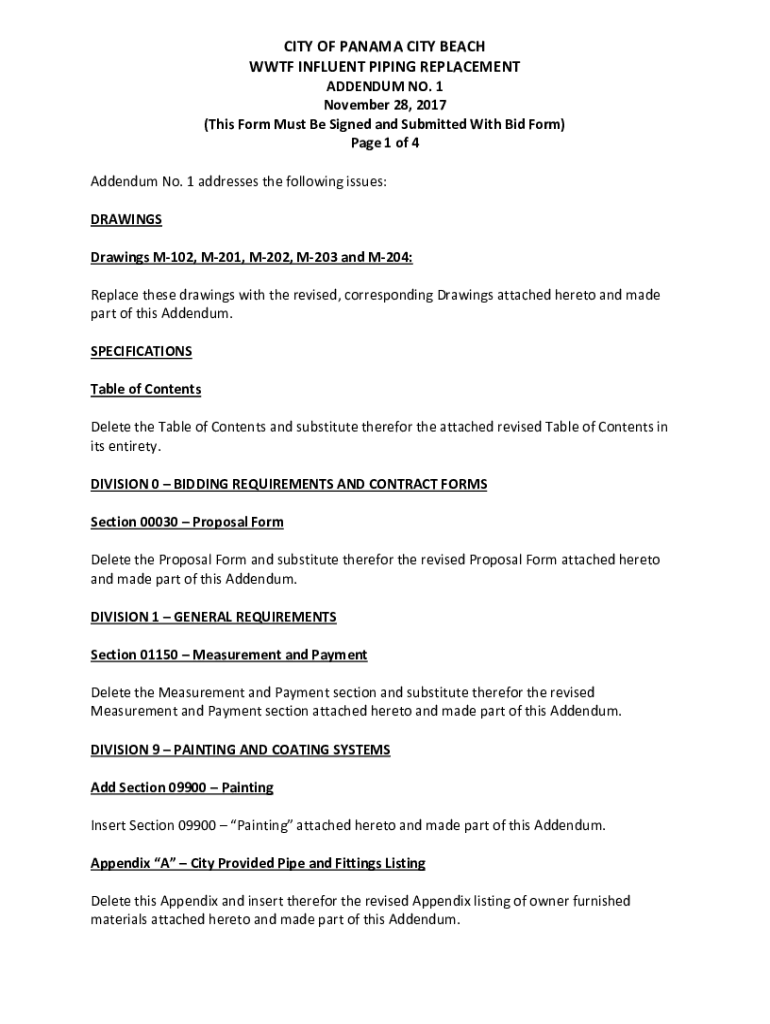 CITY OF PANAMA CITY BEACH
WWTF INFLUENT PIPING REPLACEMENT
ADDENDUM NO. 1
November 28, 2017
(This Form Must Be Signed and Submitted With Bid Form)
Page 1 of 4

Addendum No. 1 addresses the following issues:

DRAWINGS

Drawings M-102, M-201, M-202, M-203 and M-204:

Replace these drawings with the revised, corresponding Drawings attached hereto and made part of this Addendum.

SPECIFICATIONS

Table of Contents

Delete the Table of Contents and substitute therefor the attached revised Table of Contents in its entirety.

DIVISION 0 – BIDDING REQUIREMENTS AND CONTRACT FORMS

Section 00030 – Proposal Form

Delete the Proposal Form and substitute therefor the revised Proposal Form attached hereto and made part of this Addendum.

DIVISION 1 – GENERAL REQUIREMENTS

Section 01150 – Measurement and Payment

Delete the Measurement and Payment section and substitute therefor the revised Measurement and Payment section attached hereto and made part of this Addendum.

DIVISION 9 – PAINTING AND COATING SYSTEMS

Add Section 09900 – Painting

Insert Section 09900 – "Painting" attached hereto and made part of this Addendum.

Appendix "A" – City Provided Pipe and Fittings Listing

Delete this Appendix and insert therefor the revised Appendix listing of owner furnished materials attached hereto and made part of this Addendum.